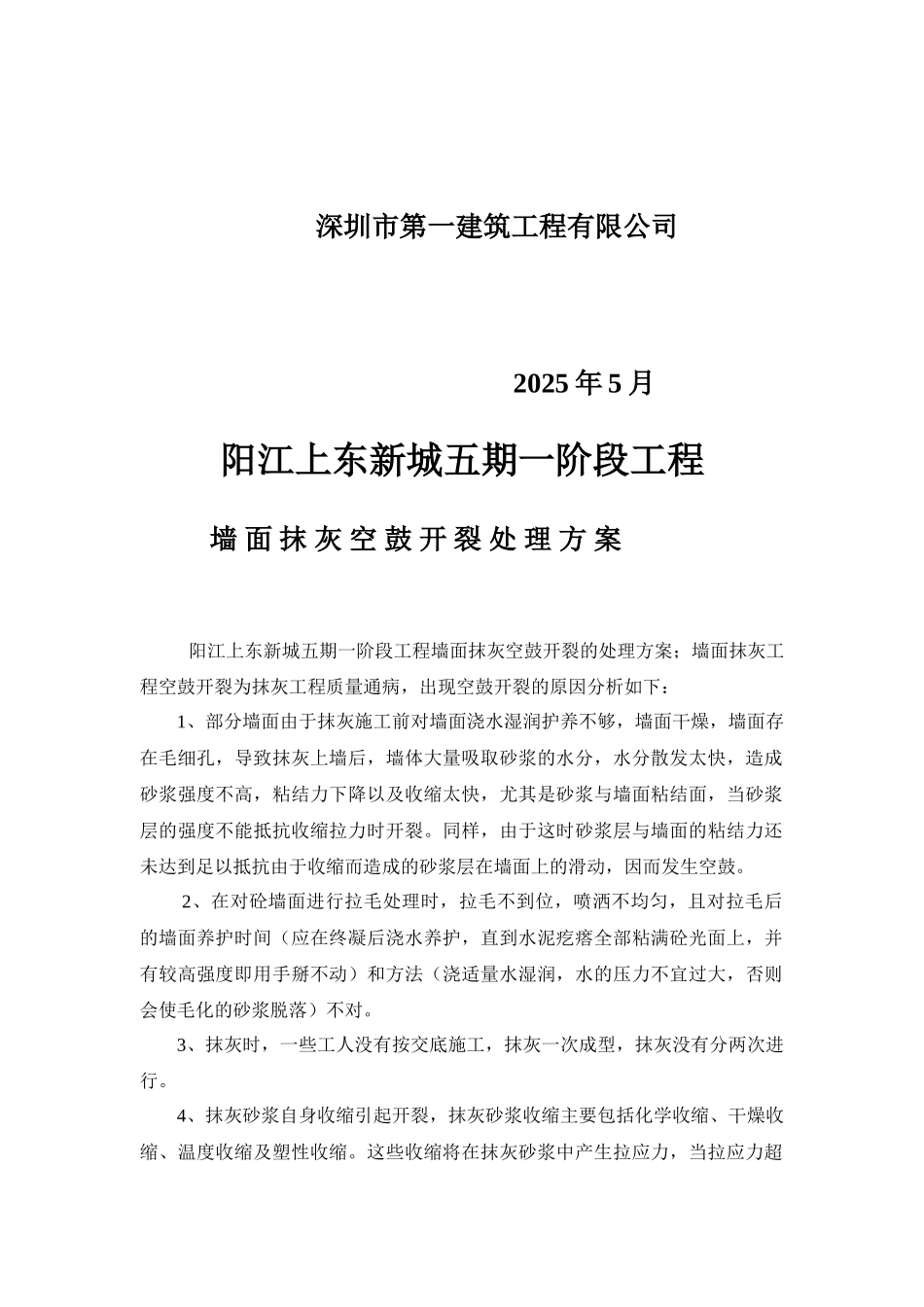 深圳市第一建筑工程有限公司

2025 年 5 月

阳江上东新城五期一阶段工程

墙面抹灰空鼓开裂处理方案

阳江上东新城五期一阶段工程墙面抹灰空鼓开裂的处理方案；墙面抹灰工程空鼓开裂为抹灰工程质量通病，出现空鼓开裂的原因分析如下：

1、部分墙面由于抹灰施工前对墙面浇水湿润护养不够，墙面干燥，墙面存在毛细孔，导致抹灰上墙后，墙体大量吸取砂浆的水分，水分散发太快，造成砂浆强度不高，粘结力下降以及收缩太快，尤其是砂浆与墙面粘结面，当砂浆层的强度不能抵抗收缩拉力时开裂。同样，由于这时砂浆层与墙面的粘结力还未达到足以抵抗由于收缩而造成的砂浆层在墙面上的滑动，因而发生空鼓。

2、在对砼墙面进行拉毛处理时，拉毛不到位，喷洒不均匀，且对拉毛后的墙面养护时间（应在终凝后浇水养护，直到水泥疙瘩全部粘满砼光面上，并有较高强度即用手掰不动）和方法（浇适量水湿润，水的压力不宜过大，否则会使毛化的砂浆脱落）不对。

3、抹灰时，一些工人没有按交底施工，抹灰一次成型，抹灰没有分两次进行。

4、抹灰砂浆自身收缩引起开裂，抹灰砂浆收缩主要包括化学收缩、干燥收缩、温度收缩及塑性收缩。这些收缩将在抹灰砂浆中产生拉应力，当拉应力超